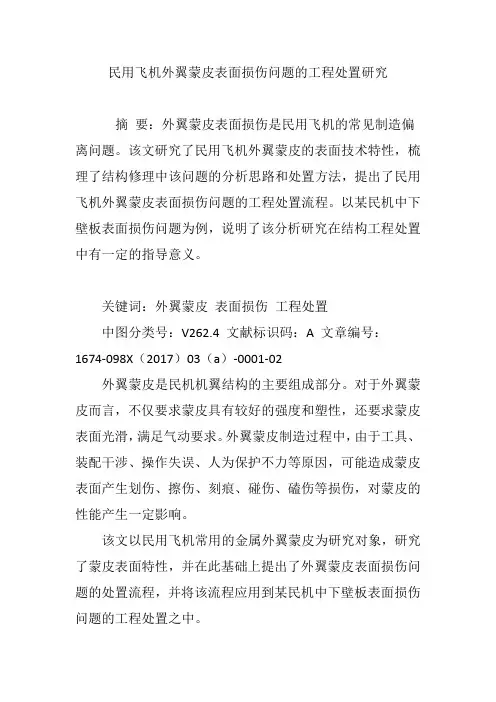 民用飞机外翼蒙皮表面损伤问题的工程处置研究

摘 要：外翼蒙皮表面损伤是民用飞机的常见制造偏离问题。该文研究了民用飞机外翼蒙皮的表面技术特性，梳理了结构修理中该问题的分析思路和处置方法，提出了民用飞机外翼蒙皮表面损伤问题的工程处置流程。以某民机中下壁板表面损伤问题为例，说明了该分析研究在结构工程处置中有一定的指导意义。

关键词：外翼蒙皮 表面损伤 工程处置
中图分类号：V262.4 文献标识码：A 文章编号：1674-098X（2017）03（a）-0001-02

外翼蒙皮是民机机翼结构的主要组成部分。对于外翼蒙皮而言，不仅要求蒙皮具有较好的强度和塑性，还要求蒙皮表面光滑，满足气动要求。外翼蒙皮制造过程中，由于工具、装配干涉、操作失误、人为保护不力等原因，可能造成蒙皮表面产生划伤、擦伤、刻痕、碰伤、磕伤等损伤，对蒙皮的性能产生一定影响。

该文以民用飞机常用的金属外翼蒙皮为研究对象，研究了蒙皮表面特性，并在此基础上提出了外翼蒙皮表面损伤问题的处置流程，并将该流程应用到某民机中下壁板表面损伤问题的工程处置之中。